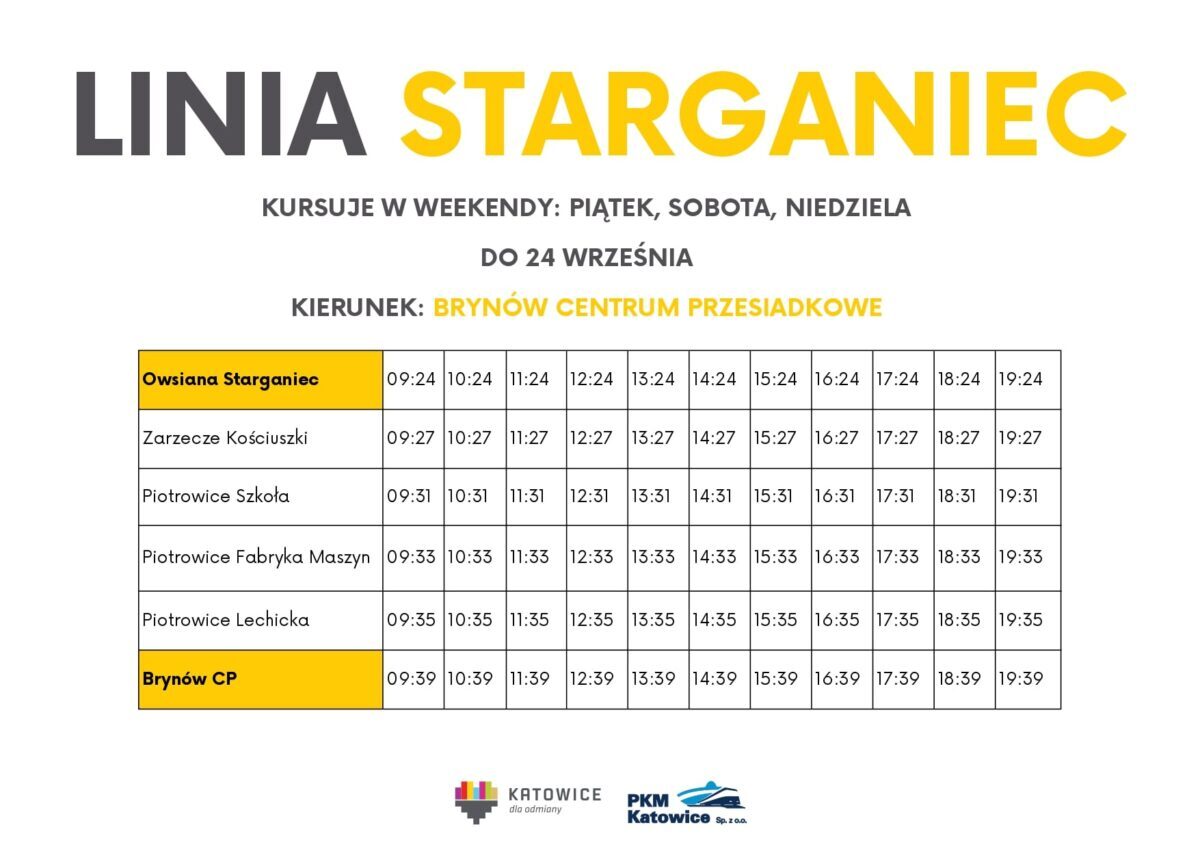 LINIA STARGANIEC

KURSUJE W WEEKENDY: PIĄTEK, SOBOTA, NIEDZIELA

DO 24 WRZEŚNIA

KIERUNEK: BRYNÓW CENTRUM PRZESIADKOWE

| Owsiana Starganiec | 09:24 | 10:24 | 11:24 | 12:24 | 13:24 | 14:24 | 15:24 | 16:24 | 17:24 | 18:24 | 19:24 |
|---|---|---|---|---|---|---|---|---|---|---|---|
| Zarzecze Kościuszki | 09:27 | 10:27 | 11:27 | 12:27 | 13:27 | 14:27 | 15:27 | 16:27 | 17:27 | 18:27 | 19:27 |
| Piotrowice Szkoła | 09:31 | 10:31 | 11:31 | 12:31 | 13:31 | 14:31 | 15:31 | 16:31 | 17:31 | 18:31 | 19:31 |
| Piotrowice Fabryka Maszyn | 09:33 | 10:33 | 11:33 | 12:33 | 13:33 | 14:33 | 15:33 | 16:33 | 17:33 | 18:33 | 19:33 |
| Piotrowice Lechicka | 09:35 | 10:35 | 11:35 | 12:35 | 13:35 | 14:35 | 15:35 | 16:35 | 17:35 | 18:35 | 19:35 |
| Brynów CP | 09:39 | 10:39 | 11:39 | 12:39 | 13:39 | 14:39 | 15:39 | 16:39 | 17:39 | 18:39 | 19:39 |

KATOWICE
dla odmiany

PKM Katowice Sp. z o.o.